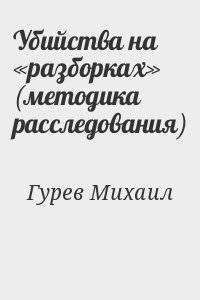 Убийства на «разборках» (методика расследования)

Гурев Михаил